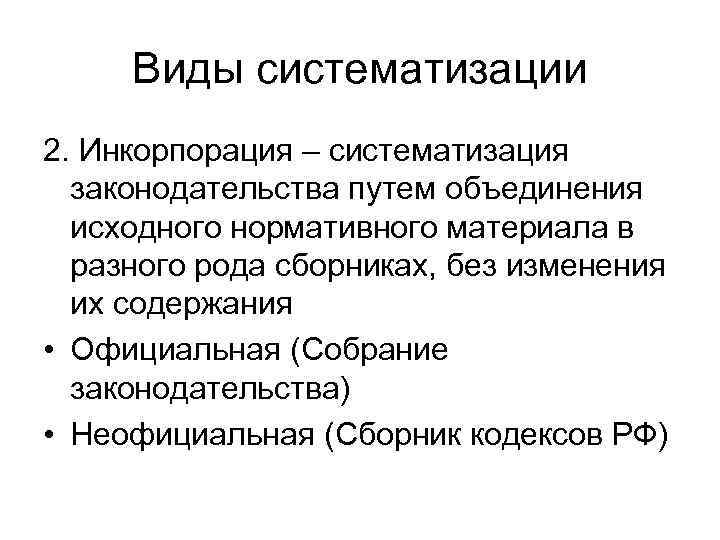 Виды систематизации

2. Инкорпорация – систематизация законодательства путем объединения исходного нормативного материала в разного рода сборниках, без изменения их содержания

• Официальная (Собрание законодательства)

• Неофициальная (Сборник кодексов РФ)